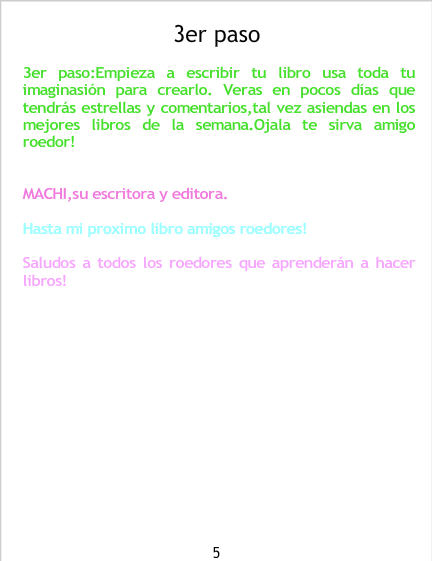 3er paso

3er paso:Empieza a escribir tu libro usa toda tu imaginasión para crearlo. Veras en pocos días que tendrás estrellas y comentarios,tal vez asiendas en los mejores libros de la semana.Ojala te sirva amigo roedor!

MACHI,su escritora y editora.

Hasta mi proximo libro amigos roedores!

Saludos a todos los roedores que aprenderán a hacer libros!

5